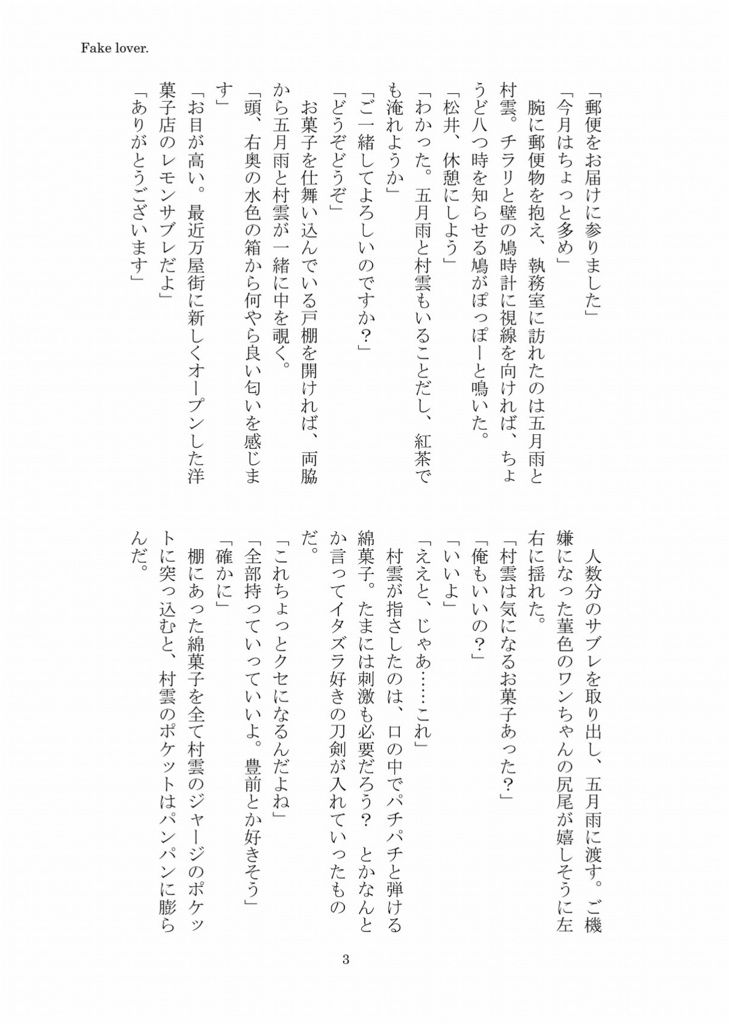 Fake lover.

「郵便をお届けに参りました」

「今月はちょっと多め」

腕に郵便物を抱え、執務室に訪れたのは五月雨と村雲。チラリと壁の鳩時計に視線を向ければ、ちょうど八つ時を知らせる鳩がぽっぽーと鳴いた。

「松井、休憩にしよう」

「わかった。五月雨と村雲もいることだし、紅茶でも淹れようか」

「ご一緒してよろしいのですか？」

「どうぞどうぞ」

お菓子を仕舞い込んでいる戸棚を開ければ、両脇から五月雨と村雲が一緒に中を覗く。

「頭、右奥の水色の箱から何やら良い匂いを感じます」

「お目が高い。最近万屋街に新しくオープンした洋菓子店のレモンサブレだよ」

「ありがとうございます」

人数分のサブレを取り出し、五月雨に渡す。ご機嫌になった菫色のワンちゃんの尻尾が嬉しそうに左右に揺れた。

「村雲は気になるお菓子あった？」

「俺もいいの？」

「いいよ」

「ええと、じゃあ……これ」

村雲が指さしたのは、口の中でパチパチと弾ける綿菓子。たまには刺激も必要だろう？　とかなんとか言ってイタズラ好きの刀剣が入れていったものだ。

「これちょっとクセになるんだよね」

「全部持っていっていいよ。豊前とか好きそう」

「確かに」

棚にあった綿菓子を全て村雲のジャージのポケットに突っ込むと、村雲のポケットはパンパンに膨らんだ。

3